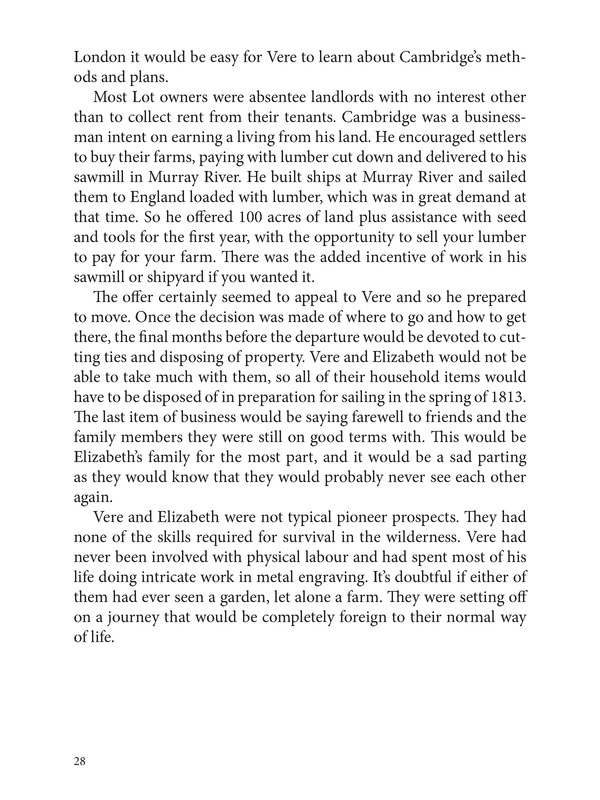 London it would be easy for Vere to learn about Cambridge's methods and plans.

Most Lot owners were absentee landlords with no interest other than to collect rent from their tenants. Cambridge was a businessman intent on earning a living from his land. He encouraged settlers to buy their farms, paying with lumber cut down and delivered to his sawmill in Murray River. He built ships at Murray River and sailed them to England loaded with lumber, which was in great demand at that time. So he offered 100 acres of land plus assistance with seed and tools for the first year, with the opportunity to sell your lumber to pay for your farm. There was the added incentive of work in his sawmill or shipyard if you wanted it.

The offer certainly seemed to appeal to Vere and so he prepared to move. Once the decision was made of where to go and how to get there, the final months before the departure would be devoted to cutting ties and disposing of property. Vere and Elizabeth would not be able to take much with them, so all of their household items would have to be disposed of in preparation for sailing in the spring of 1813. The last item of business would be saying farewell to friends and the family members they were still on good terms with. This would be Elizabeth's family for the most part, and it would be a sad parting as they would know that they would probably never see each other again.

Vere and Elizabeth were not typical pioneer prospects. They had none of the skills required for survival in the wilderness. Vere had never been involved with physical labour and had spent most of his life doing intricate work in metal engraving. It's doubtful if either of them had ever seen a garden, let alone a farm. They were setting off on a journey that would be completely foreign to their normal way of life.

28